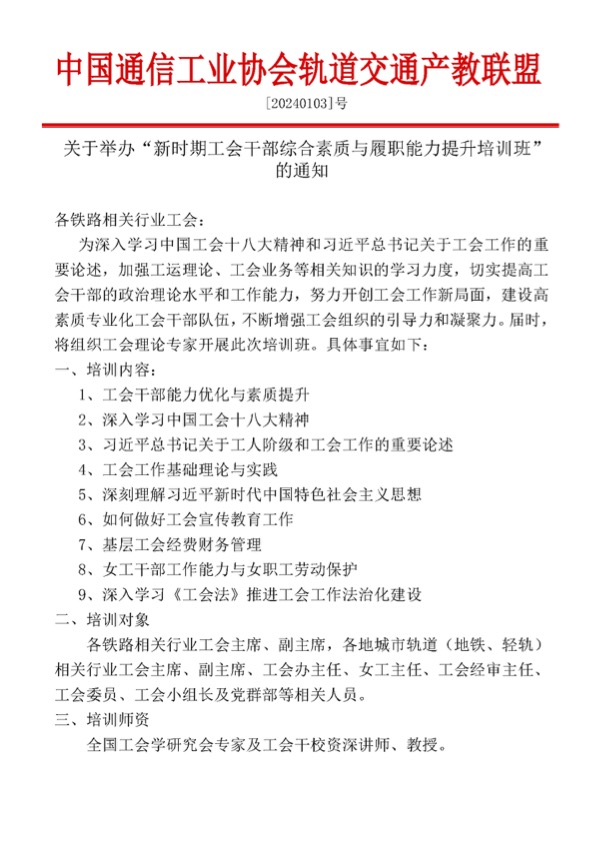 中国通信工业协会轨道交通产教联盟

[20240103]号

关于举办“新时期工会干部综合素质与履职能力提升培训班”的通知

各铁路相关行业工会：

为深入学习中国工会十八大精神和习近平总书记关于工会工作的重要论述，加强工运理论、工会业务等相关知识的学习力度，切实提高工会干部的政治理论水平和工作能力，努力开创工会工作新局面，建设高素质专业化工会干部队伍，不断增强工会组织的引导力和凝聚力。届时，将组织工会理论专家开展此次培训班。具体事宜如下：

一、培训内容：

1、工会干部能力优化与素质提升

2、深入学习中国工会十八大精神

3、习近平总书记关于工人阶级和工会工作的重要论述

4、工会工作基础理论与实践

5、深刻理解习近平新时代中国特色社会主义思想

6、如何做好工会宣传教育工作

7、基层工会经费财务管理

8、女工干部工作能力与女职工劳动保护

9、深入学习《工会法》推进工会工作法治化建设

二、培训对象

各铁路相关行业工会主席、副主席，各地城市轨道（地铁、轻轨）相关行业工会主席、副主席、工会办主任、女工主任、工会经审主任、工会委员、工会小组长及党群部等相关人员。

三、培训师资

全国工会学研究会专家及工会干校资深讲师、教授。